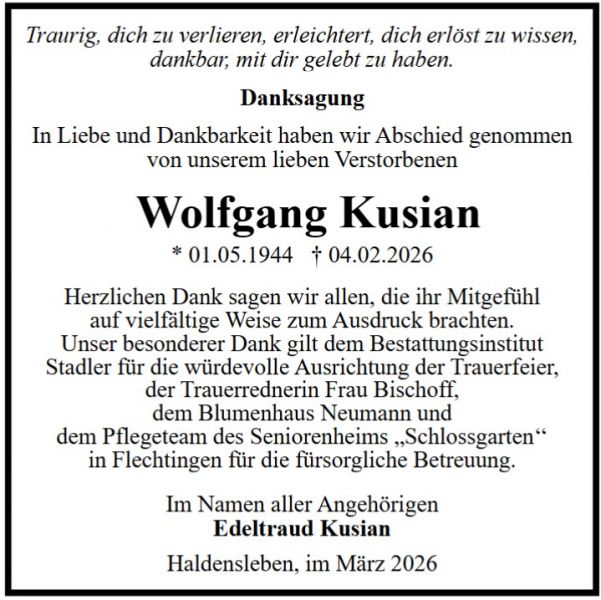 Traurig, dich zu verlieren, erleichtert, dich erlöst zu wissen, dankbar, mit dir gelebt zu haben.

Danksagung

In Liebe und Dankbarkeit haben wir Abschied genommen von unserem lieben Verstorbenen

Wolfgang Kusian

* 01.05.1944 † 04.02.2026

Herzlichen Dank sagen wir allen, die ihr Mitgefühl auf vielfältige Weise zum Ausdruck brachten. Unser besonderer Dank gilt dem Bestattungsinstitut Stadler für die würdevolle Ausrichtung der Trauerfeier, der Trauerrednerin Frau Bischoff, dem Blumenhaus Neumann und dem Pflegeteam des Seniorenheims „Schlossgarten“ in Flechtingen für die fürsorgliche Betreuung.

Im Namen aller Angehörigen
Edeltraud Kusian

Haldensleben, im März 2026